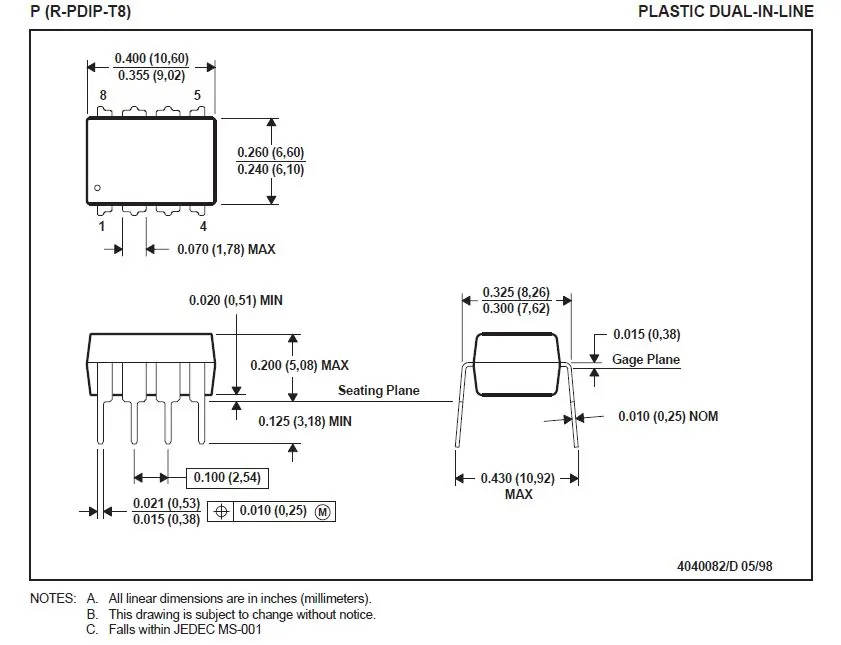 P (R-PDIP-T8)

PLASTIC DUAL-IN-LINE

0.400 (10,60)
0.355 (9,02)

8

5

0.260 (6,60)
0.240 (6,10)

1

4

0.070 (1,78) MAX

0.020 (0,51) MIN

0.200 (5,08) MAX

Seating Plane

0.125 (3,18) MIN

0.100 (2,54)

0.021 (0,53)
0.015 (0,38)

0.010 (0,25) M

0.325 (8,26)
0.300 (7,62)

0.015 (0,38)

Gage Plane

0.010 (0,25) NOM

0.430 (10,92)
MAX

4040082/D 05/98

NOTES: A. All linear dimensions are in inches (millimeters).
B. This drawing is subject to change without notice.
C. Falls within JEDEC MS-001